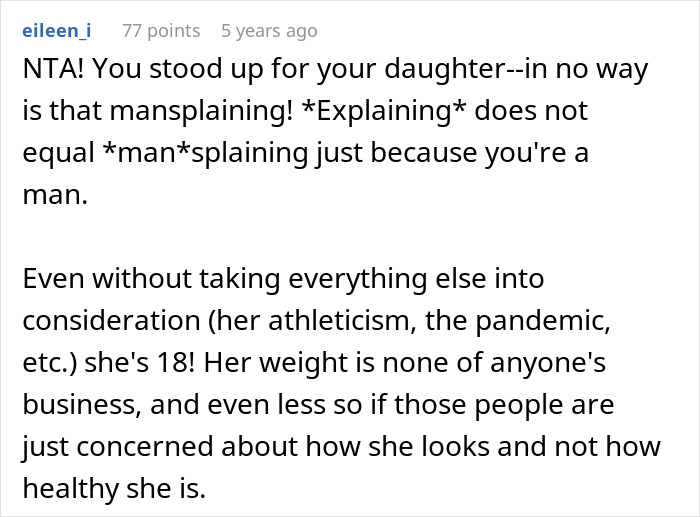 eileen_i 77 points 5 years ago

NTA! You stood up for your daughter--in no way is that mansplaining! *Explaining* does not equal *man*splaining just because you're a man.

Even without taking everything else into consideration (her athleticism, the pandemic, etc.) she's 18! Her weight is none of anyone's business, and even less so if those people are just concerned about how she looks and not how healthy she is.